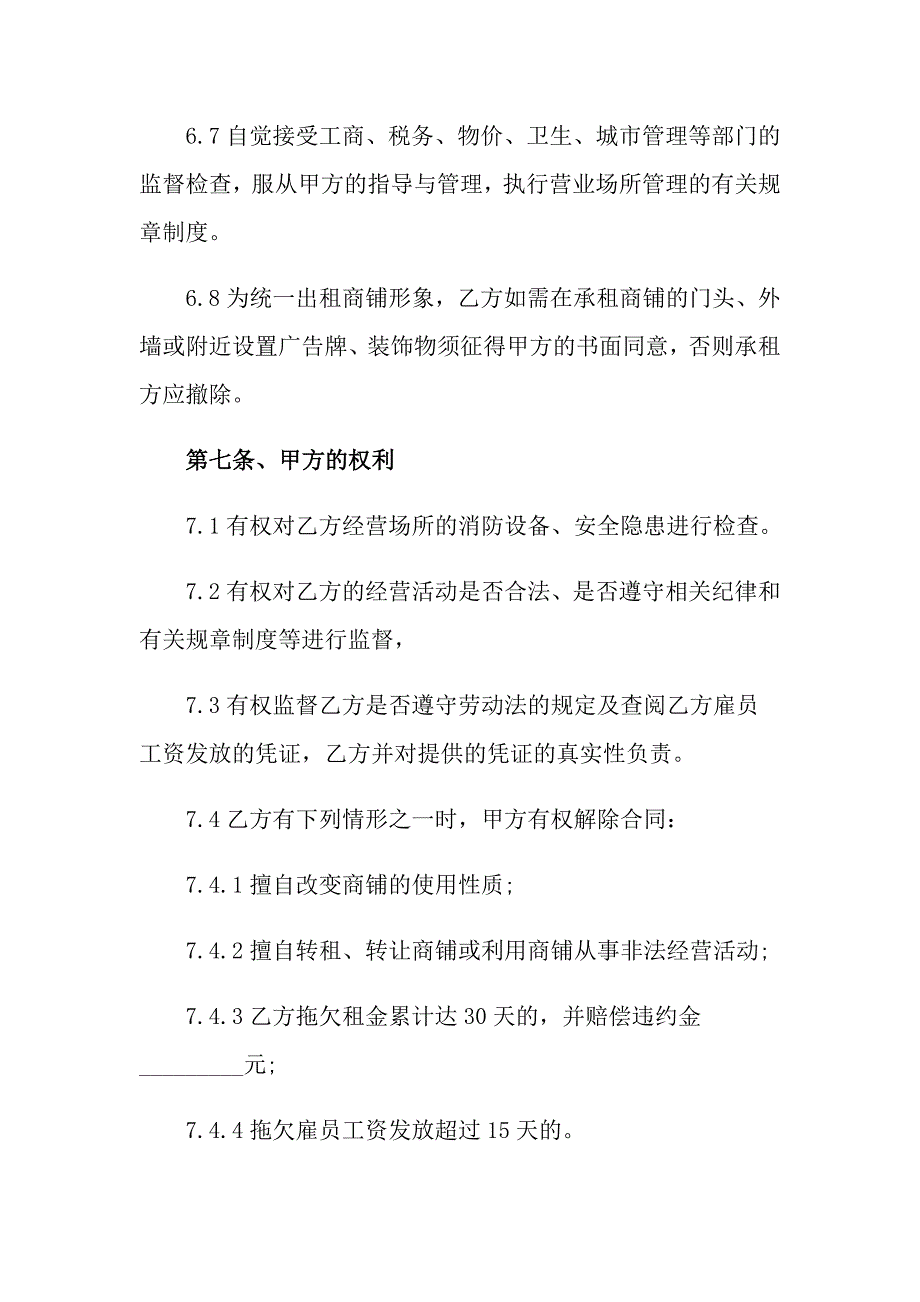 6.7 自觉接受工商、税务、物价、卫生、城市管理等部门的监督检查，服从甲方的指导与管理，执行营业场所管理的有关规章制度。

6.8 为统一出租商铺形象，乙方如需在承租商铺的门头、外墙或附近设置广告牌、装饰物须征得甲方的书面同意，否则承租方应撤除。

第七条、甲方的权利

7.1 有权对乙方经营场所的消防设备、安全隐患进行检查。

7.2 有权对乙方的经营活动是否合法、是否遵守相关纪律和有关规章制度等进行监督，

7.3 有权监督乙方是否遵守劳动法的规定及查阅乙方雇员工资发放的凭证，乙方并对提供的凭证的真实性负责。

7.4 乙方有下列情形之一时，甲方有权解除合同：

7.4.1 擅自改变商铺的使用性质；

7.4.2 擅自转租、转让商铺或利用商铺从事非法经营活动；

7.4.3 乙方拖欠租金累计达 30 天的，并赔偿违约金_________元；

7.4.4 拖欠雇员工资发放超过 15 天的。